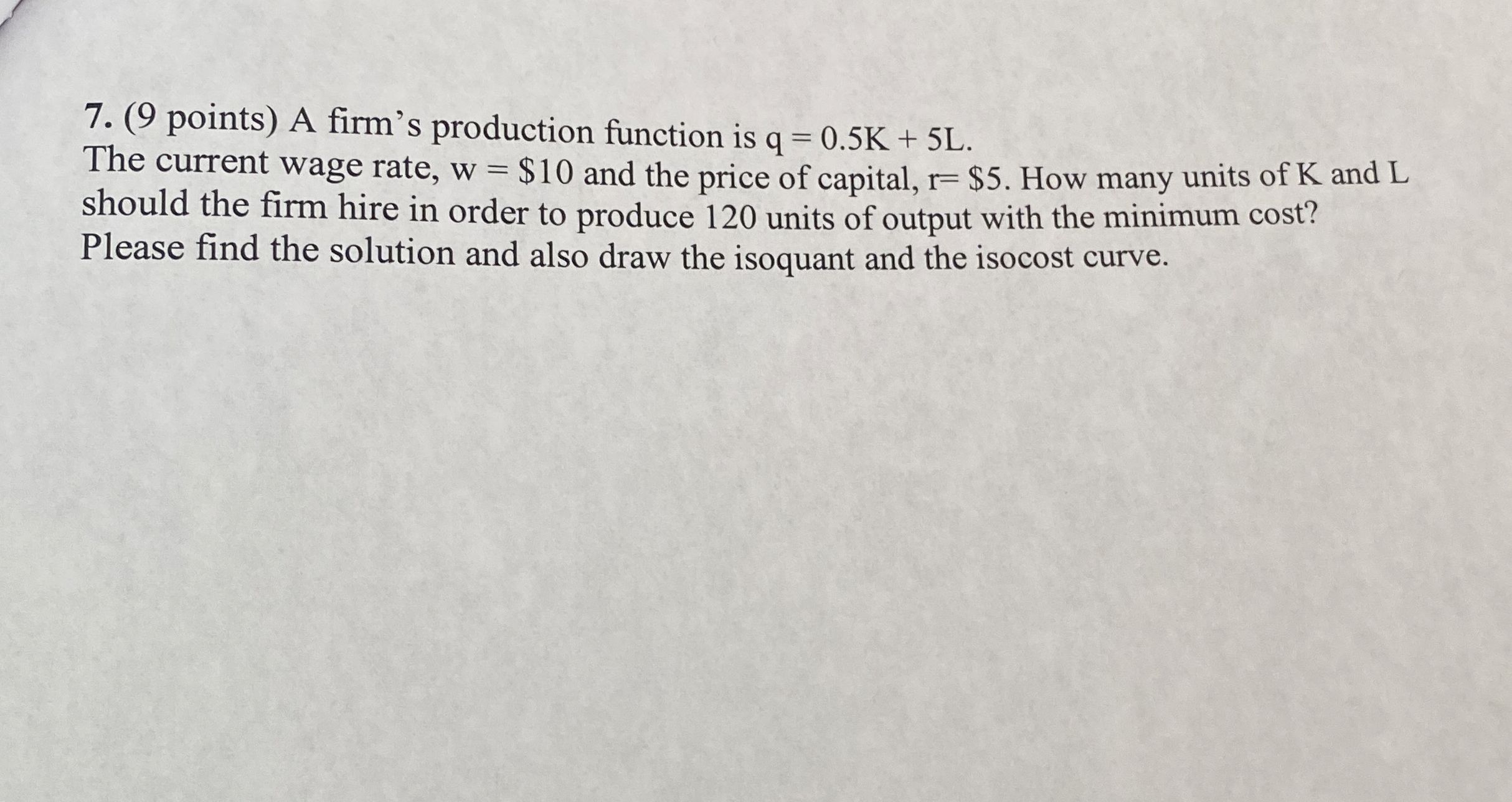 7. (9 points) A firm's production function is $q = 0.5K + 5L$.
The current wage rate, w = $10 and the price of capital, r= $5. How many units of K and L should the firm hire in order to produce 120 units of output with the minimum cost? Please find the solution and also draw the isoquant and the isocost curve.